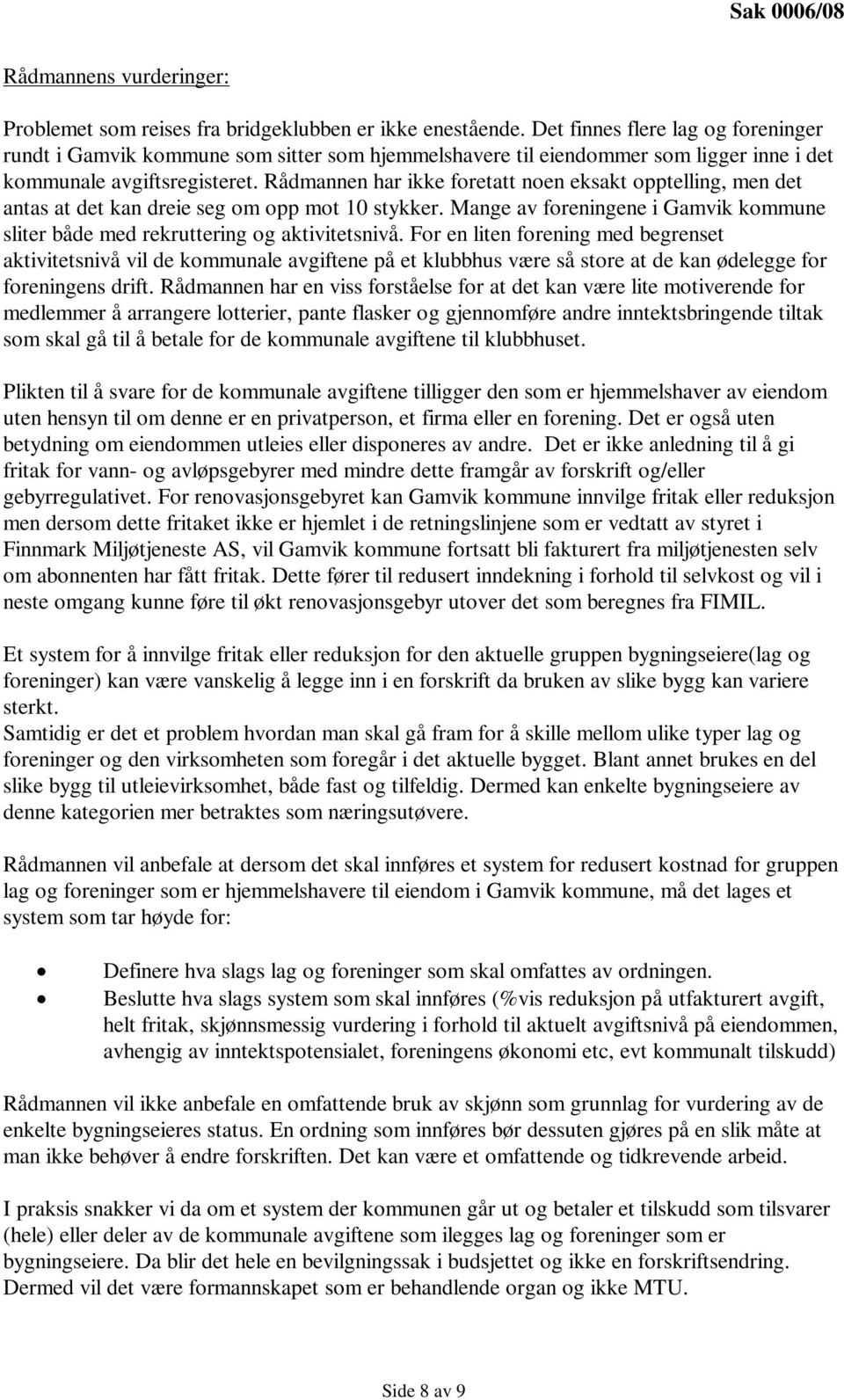 Sak 0006/08

Rådmannens vurderinger:

Problemet som reises fra bridgeklubben er ikke enestående. Det finnes flere lag og foreninger rundt i Gamvik kommune som sitter som hjemmelshavere til eiendommer som ligger inne i det kommunale avgiftsregisteret. Rådmannen har ikke foretatt noen eksakt opptelling, men det antas at det kan dreie seg om opp mot 10 stykker. Mange av foreningene i Gamvik kommune sliter både med rekruttering og aktivitetsnivå. For en liten forening med begrenset aktivitetsnivå vil de kommunale avgiftene på et klubbhus være så store at de kan ødelegge for foreningens drift. Rådmannen har en viss forståelse for at det kan være lite motiverende for medlemmer å arrangere lotterier, pante flasker og gjennomføre andre inntektsbringende tiltak som skal gå til å betale for de kommunale avgiftene til klubbhuset.

Plikten til å svare for de kommunale avgiftene tilligger den som er hjemmelshaver av eiendom uten hensyn til om denne er en privatperson, et firma eller en forening. Det er også uten betydning om eiendommen utleies eller disponeres av andre. Det er ikke anledning til å gi fritak for vann- og avløpsgebyrer med mindre dette framgår av forskrift og/eller gebyrregulativet. For renovasjonsgebyret kan Gamvik kommune innvilge fritak eller reduksjon men dersom dette fritaket ikke er hjemlet i de retningslinjene som er vedtatt av styret i Finnmark Miljøtjeneste AS, vil Gamvik kommune fortsatt bli fakturert fra miljøtjenesten selv om abonnenten har fått fritak. Dette fører til redusert inndekning i forhold til selvkost og vil i neste omgang kunne føre til økt renovasjonsgebyr utover det som beregnes fra FIMIL.

Et system for å innvilge fritak eller reduksjon for den aktuelle gruppen bygningseiere(lag og foreninger) kan være vanskelig å legge inn i en forskrift da bruken av slike bygg kan variere sterkt.
Samtidig er det et problem hvordan man skal gå fram for å skille mellom ulike typer lag og foreninger og den virksomheten som foregår i det aktuelle bygget. Blant annet brukes en del slike bygg til utleievirksomhet, både fast og tilfeldig. Dermed kan enkelte bygningseiere av denne kategorien mer betraktes som næringsutøvere.

Rådmannen vil anbefale at dersom det skal innføres et system for redusert kostnad for gruppen lag og foreninger som er hjemmelshavere til eiendom i Gamvik kommune, må det lages et system som tar høyde for:

• Definere hva slags lag og foreninger som skal omfattes av ordningen.
• Beslutte hva slags system som skal innføres (%vis reduksjon på utfakturert avgift, helt fritak, skjønnsmessig vurdering i forhold til aktuelt avgiftsnivå på eiendommen, avhengig av inntektspotensialet, foreningens økonomi etc, evt kommunalt tilskudd)

Rådmannen vil ikke anbefale en omfattende bruk av skjønn som grunnlag for vurdering av de enkelte bygningseieres status. En ordning som innføres bør dessuten gjøres på en slik måte at man ikke behøver å endre forskriften. Det kan være et omfattende og tidkrevende arbeid.

I praksis snakker vi da om et system der kommunen går ut og betaler et tilskudd som tilsvarer (hele) eller deler av de kommunale avgiftene som ilegges lag og foreninger som er bygningseiere. Da blir det hele en bevilgningssak i budsjettet og ikke en forskriftsendring. Dermed vil det være formannskapet som er behandlende organ og ikke MTU.

Side 8 av 9